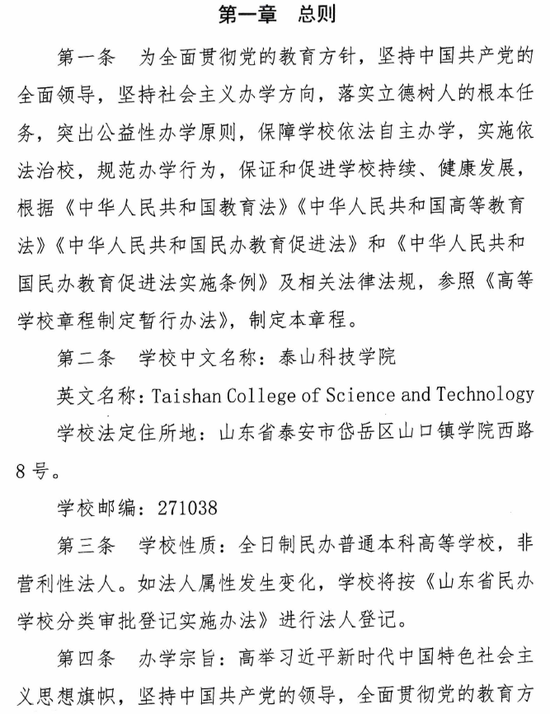 第一章 总则

第一条 为全面贯彻党的教育方针，坚持中国共产党的全面领导，坚持社会主义办学方向，落实立德树人的根本任务，突出公益性办学原则，保障学校依法自主办学，实施依法治校，规范办学行为，保证和促进学校持续、健康发展，根据《中华人民共和国教育法》《中华人民共和国高等教育法》《中华人民共和国民办教育促进法》和《中华人民共和国民办教育促进法实施条例》及相关法律法规，参照《高等学校章程制定暂行办法》，制定本章程。

第二条 学校中文名称：泰山科技学院

英文名称：Taishan College of Science and Technology

学校法定住所地：山东省泰安市岱岳区山口镇学院西路8号。

学校邮编：271038

第三条 学校性质：全日制民办普通本科高等学校，非营利性法人。如法人属性发生变化，学校将按《山东省民办学校分类审批登记实施办法》进行法人登记。

第四条 办学宗旨：高举习近平新时代中国特色社会主义思想旗帜，坚持中国共产党的领导，全面贯彻党的教育方